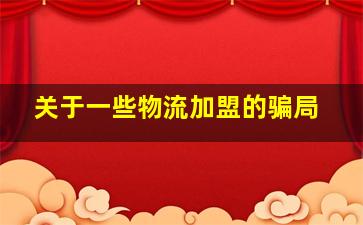 关于一些物流加盟的骗局